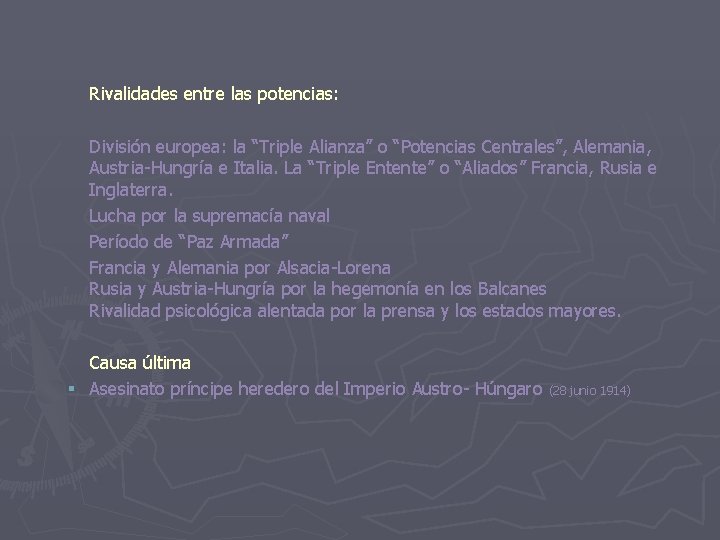 Rivalidades entre las potencias:

División europea: la “Triple Alianza” o “Potencias Centrales”, Alemania, Austria-Hungría e Italia. La “Triple Entente” o “Aliados” Francia, Rusia e Inglaterra.

Lucha por la supremacía naval

Período de “Paz Armada”

Francia y Alemania por Alsacia-Lorena
Rusia y Austria-Hungría por la hegemonía en los Balcanes
Rivalidad psicológica alentada por la prensa y los estados mayores.

Causa última

Asesinato príncipe heredero del Imperio Austro- Húngaro (28 junio 1914)